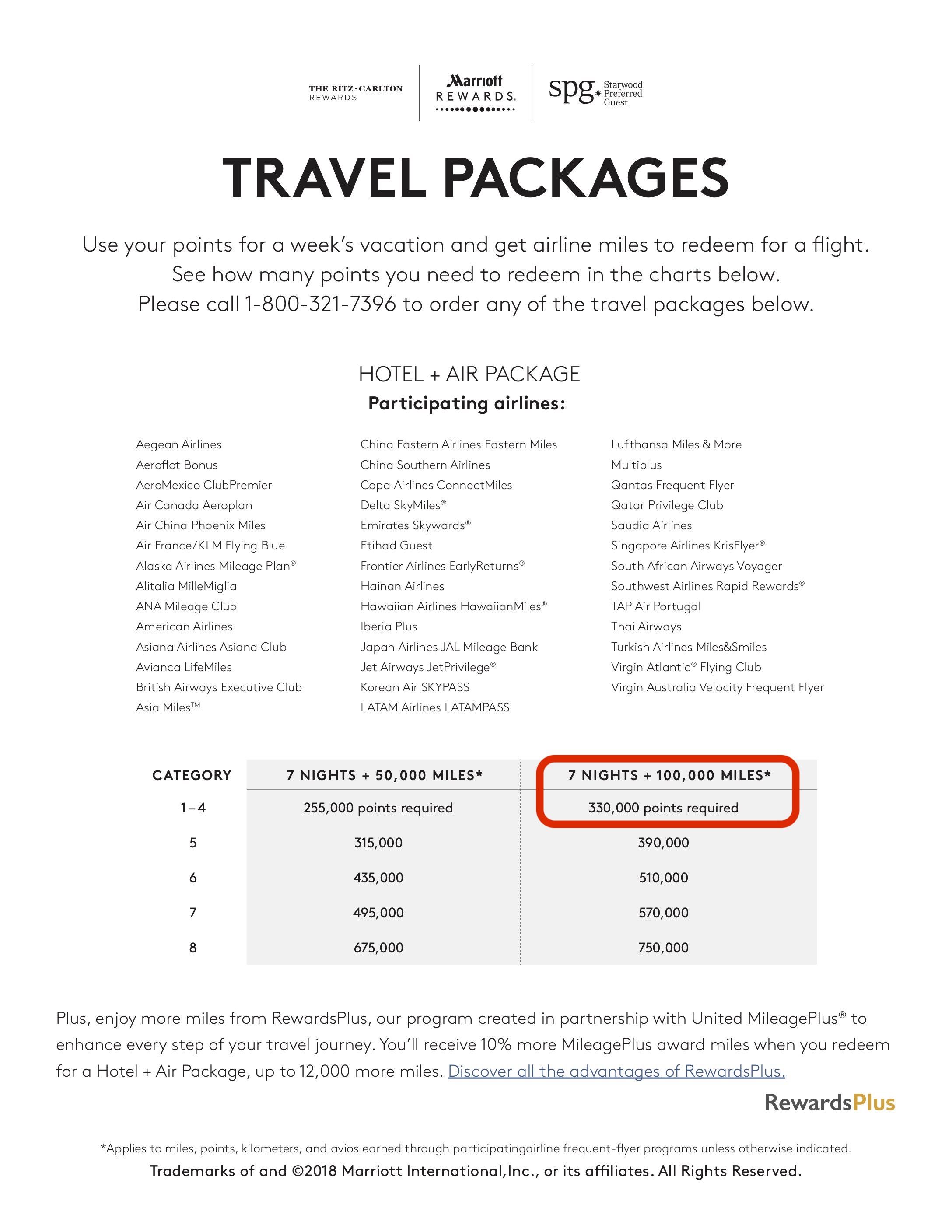 THE RITZ-CARLTON REWARDS

Marriott REWARDS.

spg Starwood Preferred Guest

TRAVEL PACKAGES

Use your points for a week's vacation and get airline miles to redeem for a flight. See how many points you need to redeem in the charts below. Please call 1-800-321-7396 to order any of the travel packages below.

HOTEL + AIR PACKAGE
Participating airlines:

Aegean Airlines
Aeroflot Bonus
AeroMexico ClubPremier
Air Canada Aeroplan
Air China Phoenix Miles
Air France/KLM Flying Blue
Alaska Airlines Mileage Plan®
Alitalia MilleMiglia
ANA Mileage Club
American Airlines
Asiana Airlines Asiana Club
Avianca LifeMiles
British Airways Executive Club
Asia Miles™

China Eastern Airlines Eastern Miles
China Southern Airlines
Copa Airlines ConnectMiles
Delta SkyMiles®
Emirates Skywards®
Etihad Guest
Frontier Airlines EarlyReturns®
Hainan Airlines
Hawaiian Airlines HawaiianMiles®
Iberia Plus
Japan Airlines JAL Mileage Bank
Jet Airways JetPrivilege®
Korean Air SKYPASS
LATAM Airlines LATAMPASS

Lufthansa Miles & More
Multiplus
Qantas Frequent Flyer
Qatar Privilege Club
Saudia Airlines
Singapore Airlines KrisFlyer®
South African Airways Voyager
Southwest Airlines Rapid Rewards®
TAP Air Portugal
Thai Airways
Turkish Airlines Miles&Smiles
Virgin Atlantic® Flying Club
Virgin Australia Velocity Frequent Flyer

| CATEGORY | 7 NIGHTS + 50,000 MILES* | 7 NIGHTS + 100,000 MILES* |
|---|---|---|
| 1–4 | 255,000 points required | 330,000 points required |
| 5 | 315,000 | 390,000 |
| 6 | 435,000 | 510,000 |
| 7 | 495,000 | 570,000 |
| 8 | 675,000 | 750,000 |

Plus, enjoy more miles from RewardsPlus, our program created in partnership with United MileagePlus® to enhance every step of your travel journey. You'll receive 10% more MileagePlus award miles when you redeem for a Hotel + Air Package, up to 12,000 more miles. Discover all the advantages of RewardsPlus.

RewardsPlus

*Applies to miles, points, kilometers, and avios earned through participatingairline frequent-flyer programs unless otherwise indicated.
Trademarks of and ©2018 Marriott International,Inc., or its affiliates. All Rights Reserved.